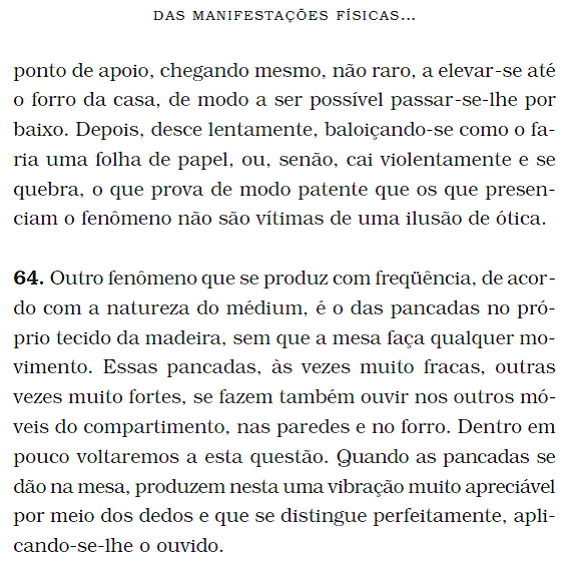 DAS MANIFESTAÇÕES FÍSICAS...

ponto de apoio, chegando mesmo, não raro, a elevar-se até o forro da casa, de modo a ser possível passar-se-lhe por baixo. Depois, desce lentamente, baloiçando-se como o faria uma folha de papel, ou, senão, cai violentamente e se quebra, o que prova de modo patente que os que presenciam o fenômeno não são vítimas de uma ilusão de ótica.

64. Outro fenômeno que se produz com freqüência, de acordo com a natureza do médium, é o das pancadas no próprio tecido da madeira, sem que a mesa faça qualquer movimento. Essas pancadas, às vezes muito fracas, outras vezes muito fortes, se fazem também ouvir nos outros móveis do compartimento, nas paredes e no forro. Dentro em pouco voltaremos a esta questão. Quando as pancadas se dão na mesa, produzem nesta uma vibração muito apreciável por meio dos dedos e que se distingue perfeitamente, aplicando-se-lhe o ouvido.